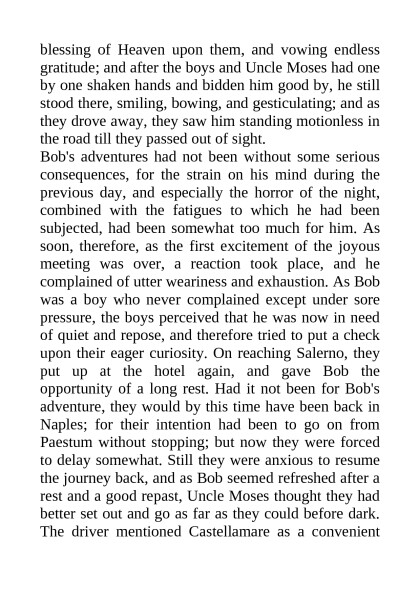 blessing of Heaven upon them, and vowing endless gratitude; and after the boys and Uncle Moses had one by one shaken hands and bidden him good by, he still stood there, smiling, bowing, and gesticulating; and as they drove away, they saw him standing motionless in the road till they passed out of sight.

Bob's adventures had not been without some serious consequences, for the strain on his mind during the previous day, and especially the horror of the night, combined with the fatigues to which he had been subjected, had been somewhat too much for him. As soon, therefore, as the first excitement of the joyous meeting was over, a reaction took place, and he complained of utter weariness and exhaustion. As Bob was a boy who never complained except under sore pressure, the boys perceived that he was now in need of quiet and repose, and therefore tried to put a check upon their eager curiosity. On reaching Salerno, they put up at the hotel again, and gave Bob the opportunity of a long rest. Had it not been for Bob's adventure, they would by this time have been back in Naples; for their intention had been to go on from Paestum without stopping; but now they were forced to delay somewhat. Still they were anxious to resume the journey back, and as Bob seemed refreshed after a rest and a good repast, Uncle Moses thought they had better set out and go as far as they could before dark. The driver mentioned Castellamare as a convenient